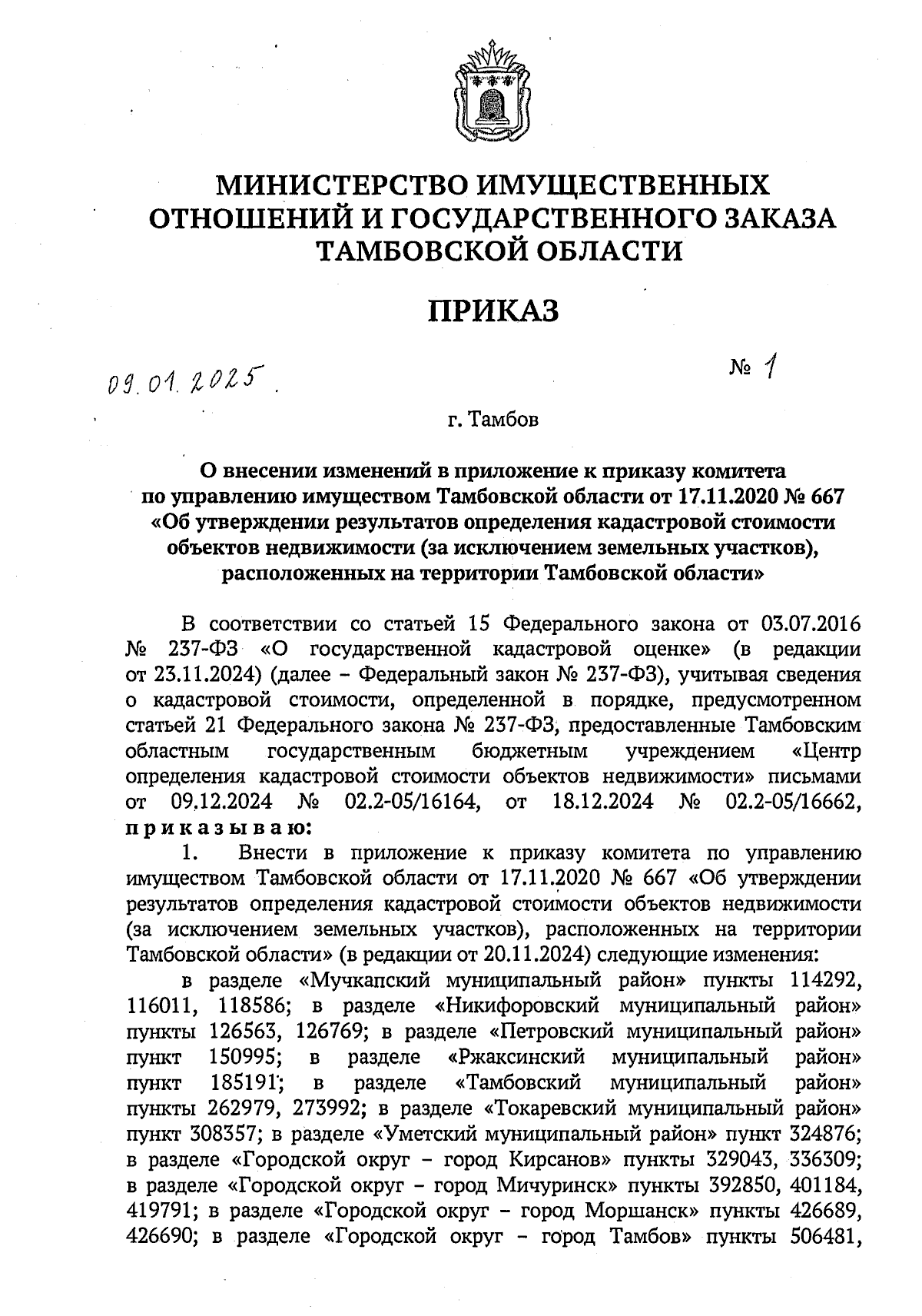 МИНИСТЕРСТВО ИМУЩЕСТВЕННЫХ ОТНОШЕНИЙ И ГОСУДАРСТВЕННОГО ЗАКАЗА ТАМБОВСКОЙ ОБЛАСТИ

ПРИКАЗ

09.01.2025 № 1

г. Тамбов

О внесении изменений в приложение к приказу комитета по управлению имуществом Тамбовской области от 17.11.2020 № 667 «Об утверждении результатов определения кадастровой стоимости объектов недвижимости (за исключением земельных участков), расположенных на территории Тамбовской области»

В соответствии со статьей 15 Федерального закона от 03.07.2016 № 237-ФЗ «О государственной кадастровой оценке» (в редакции от 23.11.2024) (далее – Федеральный закон № 237-ФЗ), учитывая сведения о кадастровой стоимости, определенной в порядке, предусмотренном статьей 21 Федерального закона № 237-ФЗ, предоставленные Тамбовским областным государственным бюджетным учреждением «Центр определения кадастровой стоимости объектов недвижимости» письмами от 09.12.2024 № 02.2-05/16164, от 18.12.2024 № 02.2-05/16662, приказываю:

1. Внести в приложение к приказу комитета по управлению имуществом Тамбовской области от 17.11.2020 № 667 «Об утверждении результатов определения кадастровой стоимости объектов недвижимости (за исключением земельных участков), расположенных на территории Тамбовской области» (в редакции от 20.11.2024) следующие изменения:

в разделе «Мучкапский муниципальный район» пункты 114292, 116011, 118586; в разделе «Никифоровский муниципальный район» пункты 126563, 126769; в разделе «Петровский муниципальный район» пункт 150995; в разделе «Ржаксинский муниципальный район» пункт 185191; в разделе «Тамбовский муниципальный район» пункты 262979, 273992; в разделе «Токаревский муниципальный район» пункт 308357; в разделе «Уметский муниципальный район» пункт 324876; в разделе «Городской округ – город Кирсанов» пункты 329043, 336309; в разделе «Городской округ – город Мичуринск» пункты 392850, 401184, 419791; в разделе «Городской округ – город Моршанск» пункты 426689, 426690; в разделе «Городской округ – город Тамбов» пункты 506481,